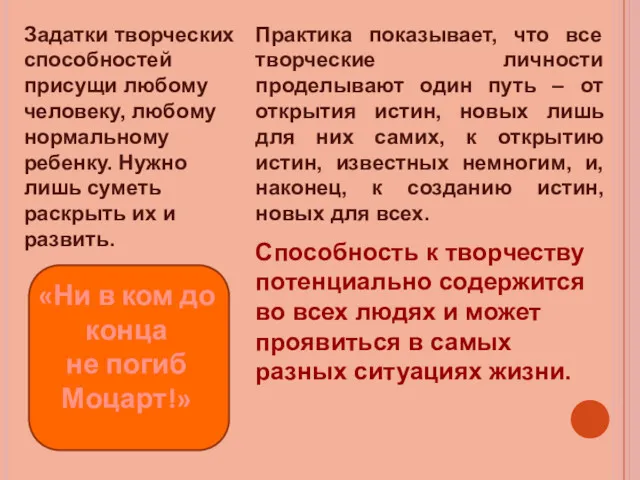 Задатки творческих способностей присущи любому человеку, любому нормальному ребенку. Нужно лишь суметь раскрыть их и развить.

«Ни в ком до конца не погиб Моцарт!»

Практика показывает, что все творческие личности проделывают один путь – от открытия истин, новых лишь для них самих, к открытию истин, известных немногим, и, наконец, к созданию истин, новых для всех.

Способность к творчеству потенциально содержится во всех людях и может проявиться в самых разных ситуациях жизни.